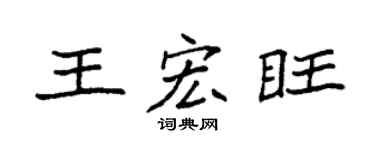 王宏旺

词典网